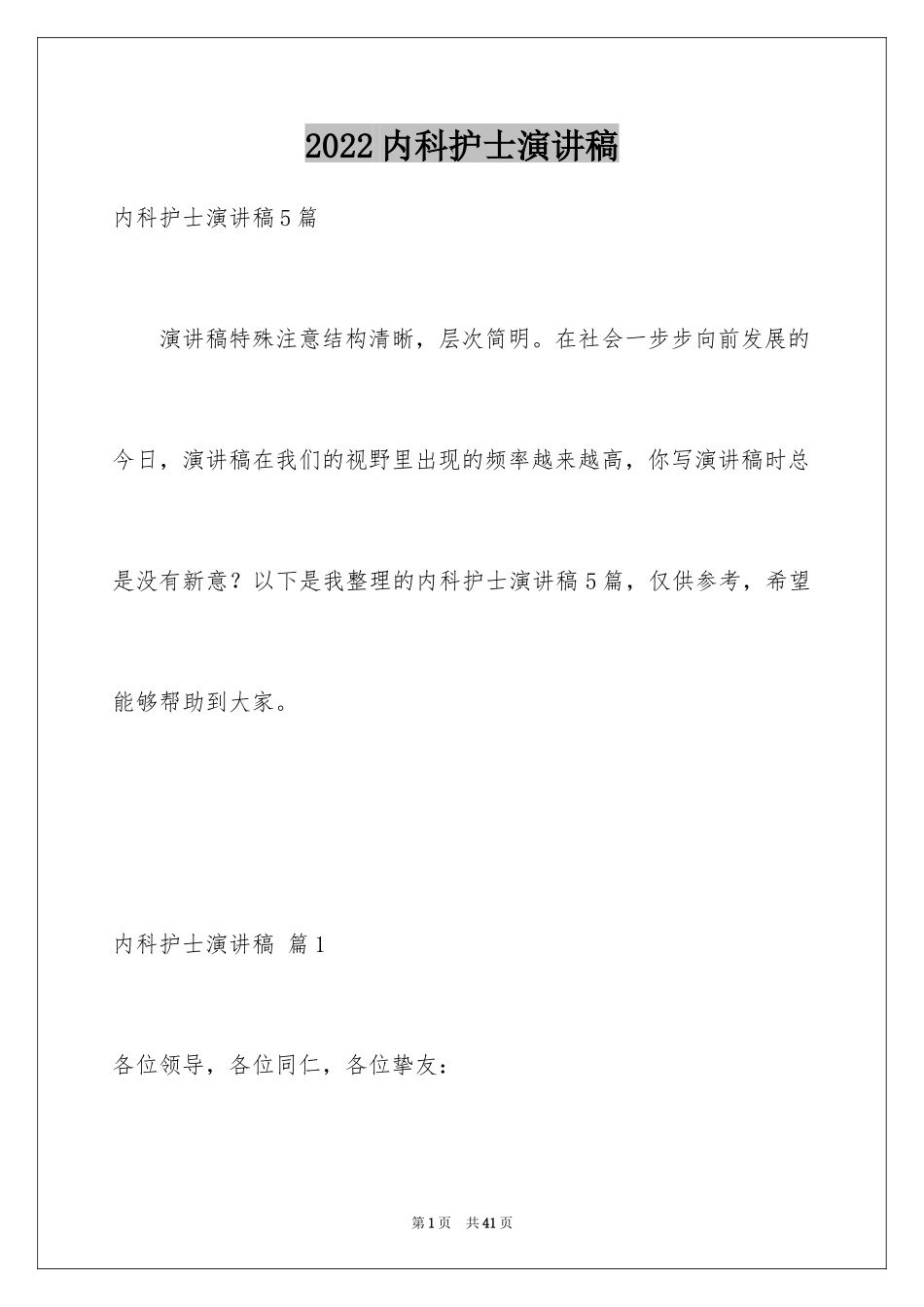 2022内科护士演讲稿

内科护士演讲稿5篇

演讲稿特殊注意结构清晰，层次简明。在社会一步步向前发展的今日，演讲稿在我们的视野里出现的频率越来越高，你写演讲稿时总是没有新意？以下是我整理的内科护士演讲稿5篇，仅供参考，希望能够帮助到大家。

内科护士演讲稿 篇1

各位领导，各位同仁，各位挚友：

第1页 共41页